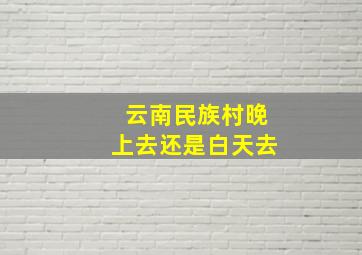 云南民族村晚上去还是白天去